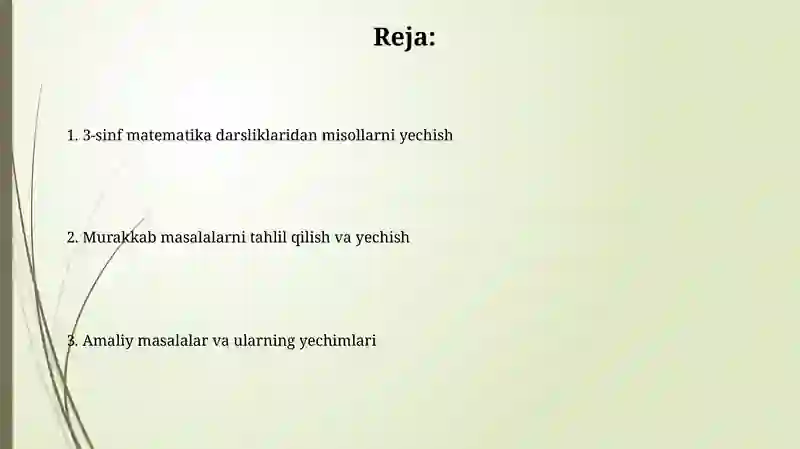 Reja:

1. 3-sinf matematika darsliklaridan misollarni yechish

2. Murakkab masalalarni tahlil qilish va yechish

3. Amaliy masalalar va ularning yechimlari